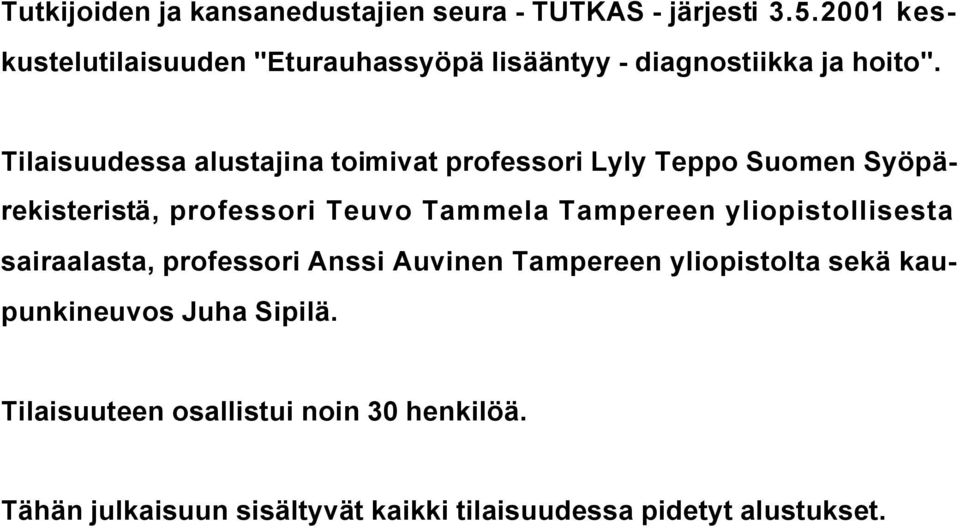 Tutkijoiden ja kansanedustajien seura - TUTKAS - järjesti 3.5.2001 keskustelutilaisuuden "Eturauhassyöpä lisääntyy - diagnostiikka ja hoito".

Tilaisuudessa alustajina toimivat professori Lyly Teppo Suomen Syöpärekisteristä, professori Teuvo Tammela Tampereen yliopistollisesta sairaalasta, professori Anssi Auvinen Tampereen yliopistolta sekä kaupunkineuvos Juha Sipilä.

Tilaisuuteen osallistui noin 30 henkilöä.

Tähän julkaisuun sisältyvät kaikki tilaisuudessa pidetyt alustukset.